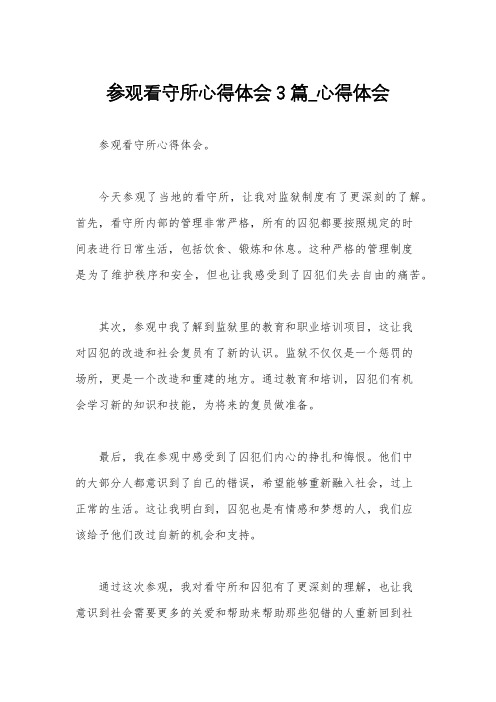 参观看守所心得体会3篇_心得体会

参观看守所心得体会。

今天参观了当地的看守所，让我对监狱制度有了更深刻的了解。首先，看守所内部的管理非常严格，所有的囚犯都要按照规定的时间表进行日常生活，包括饮食、锻炼和休息。这种严格的管理制度是为了维护秩序和安全，但也让我感受到了囚犯们失去自由的痛苦。

其次，参观中我了解到监狱里的教育和职业培训项目，这让我对囚犯的改造和社会复员有了新的认识。监狱不仅仅是一个惩罚的场所，更是一个改造和重建的地方。通过教育和培训，囚犯们有机会学习新的知识和技能，为将来的复员做准备。

最后，我在参观中感受到了囚犯们内心的挣扎和悔恨。他们中的大部分人都意识到了自己的错误，希望能够重新融入社会，过上正常的生活。这让我明白到，囚犯也是有情感和梦想的人，我们应该给予他们改过自新的机会和支持。

通过这次参观，我对看守所和囚犯有了更深刻的理解，也让我意识到社会需要更多的关爱和帮助来帮助那些犯错的人重新回到社